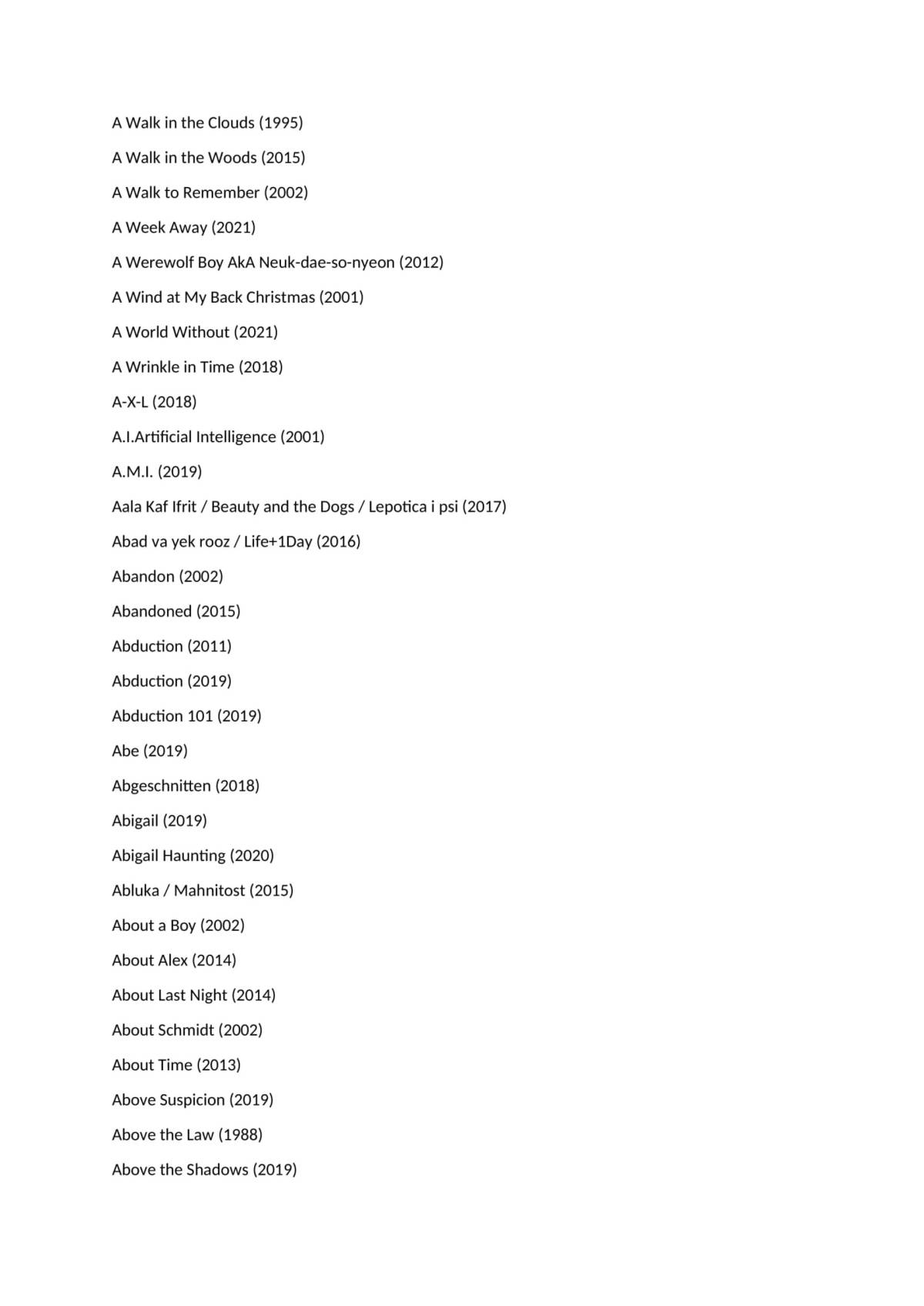 A Walk in the Clouds (1995)

A Walk in the Woods (2015)

A Walk to Remember (2002)

A Week Away (2021)

A Werewolf Boy AkA Neuk-dae-so-nyeon (2012)

A Wind at My Back Christmas (2001)

A World Without (2021)

A Wrinkle in Time (2018)

A-X-L (2018)

A.I.Artificial Intelligence (2001)

A.M.I. (2019)

Aala Kaf Ifrit / Beauty and the Dogs / Lepotica i psi (2017)

Abad va yek rooz / Life+1Day (2016)

Abandon (2002)

Abandoned (2015)

Abduction (2011)

Abduction (2019)

Abduction 101 (2019)

Abe (2019)

Abgeschnitten (2018)

Abigail (2019)

Abigail Haunting (2020)

Abluka / Mahnitost (2015)

About a Boy (2002)

About Alex (2014)

About Last Night (2014)

About Schmidt (2002)

About Time (2013)

Above Suspicion (2019)

Above the Law (1988)

Above the Shadows (2019)